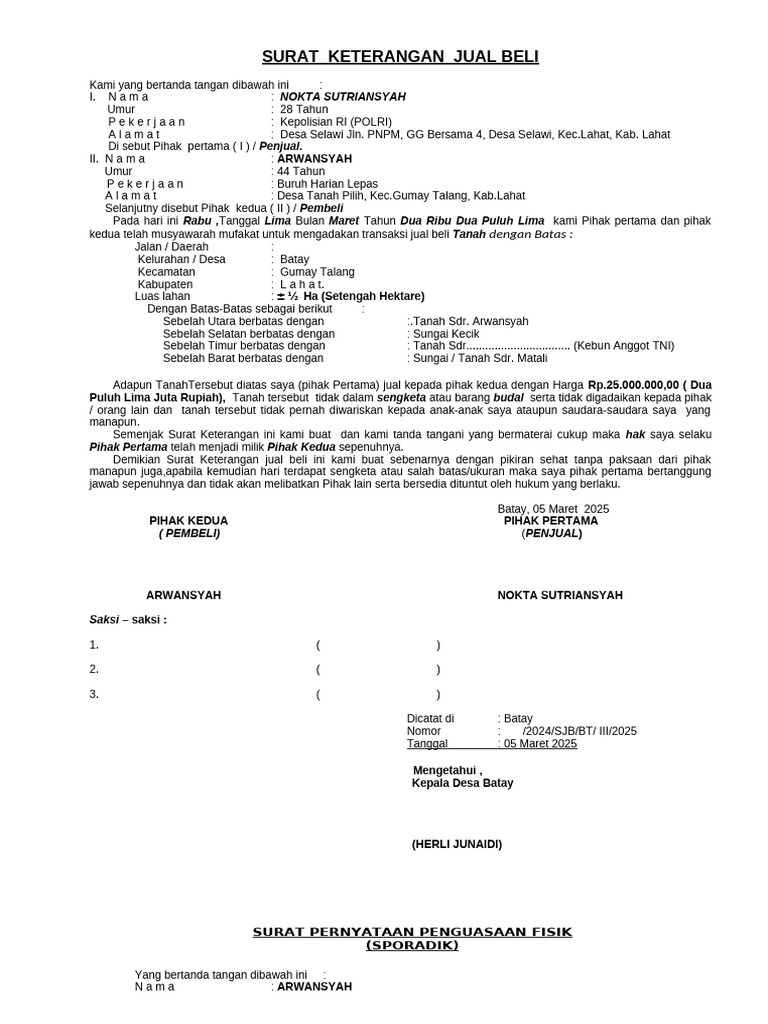 SURAT KETERANGAN JUAL BELI

Kami yang bertanda tangan dibawah ini :
I. N a m a : NOKTA SUTRIANSYAH
Umur : 28 Tahun
P e k e r j a a n : Kepolisian RI (POLRI)
A l a m a t : Desa Selawi Jln. PNPM, GG Bersama 4, Desa Selawi, Kec.Lahat, Kab. Lahat
Di sebut Pihak pertama ( I ) / Penjual.
II. N a m a : ARWANSYAH
Umur : 44 Tahun
P e k e r j a a n : Buruh Harian Lepas
A l a m a t : Desa Tanah Pilih, Kec.Gumay Talang, Kab.Lahat
Selanjutny disebut Pihak kedua ( II ) / Pembeli

Pada hari ini Rabu ,Tanggal Lima Bulan Maret Tahun Dua Ribu Dua Puluh Lima kami Pihak pertama dan pihak kedua telah musyawarah mufakat untuk mengadakan transaksi jual beli Tanah dengan Batas :
Jalan / Daerah :
Kelurahan / Desa : Batay
Kecamatan : Gumay Talang
Kabupaten : L a h a t.
Luas lahan : ± ½ Ha (Setengah Hektare)
Dengan Batas-Batas sebagai berikut :
Sebelah Utara berbatas dengan :.Tanah Sdr. Arwansyah
Sebelah Selatan berbatas dengan : Sungai Kecik
Sebelah Timur berbatas dengan : Tanah Sdr................................. (Kebun Anggot TNI)
Sebelah Barat berbatas dengan : Sungai / Tanah Sdr. Matali

Adapun TanahTersebut diatas saya (pihak Pertama) jual kepada pihak kedua dengan Harga Rp.25.000.000,00 ( Dua Puluh Lima Juta Rupiah), Tanah tersebut tidak dalam sengketa atau barang budal serta tidak digadaikan kepada pihak / orang lain dan tanah tersebut tidak pernah diwariskan kepada anak-anak saya ataupun saudara-saudara saya yang manapun.
Semenjak Surat Keterangan ini kami buat dan kami tanda tangani yang bermaterai cukup maka hak saya selaku Pihak Pertama telah menjadi milik Pihak Kedua sepenuhnya.
Demikian Surat Keterangan jual beli ini kami buat sebenarnya dengan pikiran sehat tanpa paksaan dari pihak manapun juga,apabila kemudian hari terdapat sengketa atau salah batas/ukuran maka saya pihak pertama bertanggung jawab sepenuhnya dan tidak akan melibatkan Pihak lain serta bersedia dituntut oleh hukum yang berlaku.

Batay, 05 Maret 2025
PIHAK KEDUA
( PEMBELI)
PIHAK PERTAMA
(PENJUAL)

ARWANSYAH
NOKTA SUTRIANSYAH

Saksi – saksi :
1. ( )
2. ( )
3. ( )

Dicatat di : Batay
Nomor : /2024/SJB/BT/ III/2025
Tanggal : 05 Maret 2025

Mengetahui ,
Kepala Desa Batay

(HERLI JUNAIDI)

SURAT PERNYATAAN PENGUASAAN FISIK
(SPORADIK)

Yang bertanda tangan dibawah ini :
N a m a : ARWANSYAH